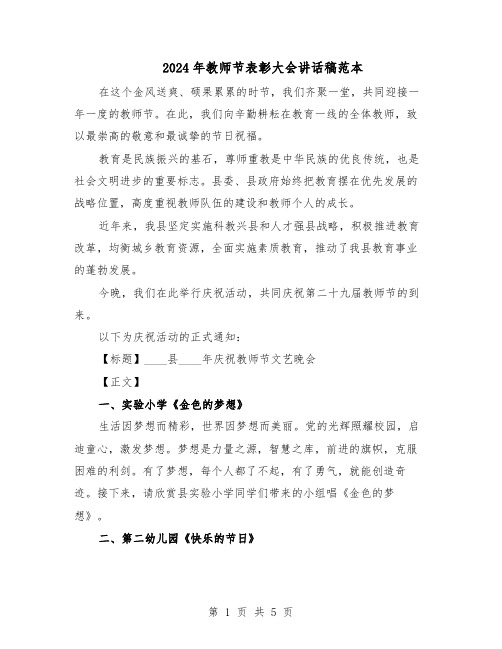 2024年教师节表彰大会讲话稿范本

在这个金风送爽、硕果累累的时节，我们齐聚一堂，共同迎接一年一度的教师节。在此，我们向辛勤耕耘在教育一线的全体教师，致以最崇高的敬意和最诚挚的节日祝福。

教育是民族振兴的基石，尊师重教是中华民族的优良传统，也是社会文明进步的重要标志。县委、县政府始终把教育摆在优先发展的战略位置，高度重视教师队伍的建设和教师个人的成长。

近年来，我县坚定实施科教兴县和人才强县战略，积极推进教育改革，均衡城乡教育资源，全面实施素质教育，推动了我县教育事业的蓬勃发展。

今晚，我们在此举行庆祝活动，共同庆祝第二十九届教师节的到来。

以下为庆祝活动的正式通知：

【标题】____县____年庆祝教师节文艺晚会

【正文】

一、实验小学《金色的梦想》

生活因梦想而精彩，世界因梦想而美丽。党的光辉照耀校园，启迪童心，激发梦想。梦想是力量之源，智慧之库，前进的旗帜，克服困难的利剑。有了梦想，每个人都了不起，有了勇气，就能创造奇迹。接下来，请欣赏县实验小学同学们带来的小组唱《金色的梦想》。

二、第二幼儿园《快乐的节日》

第 1 页 共 5 页